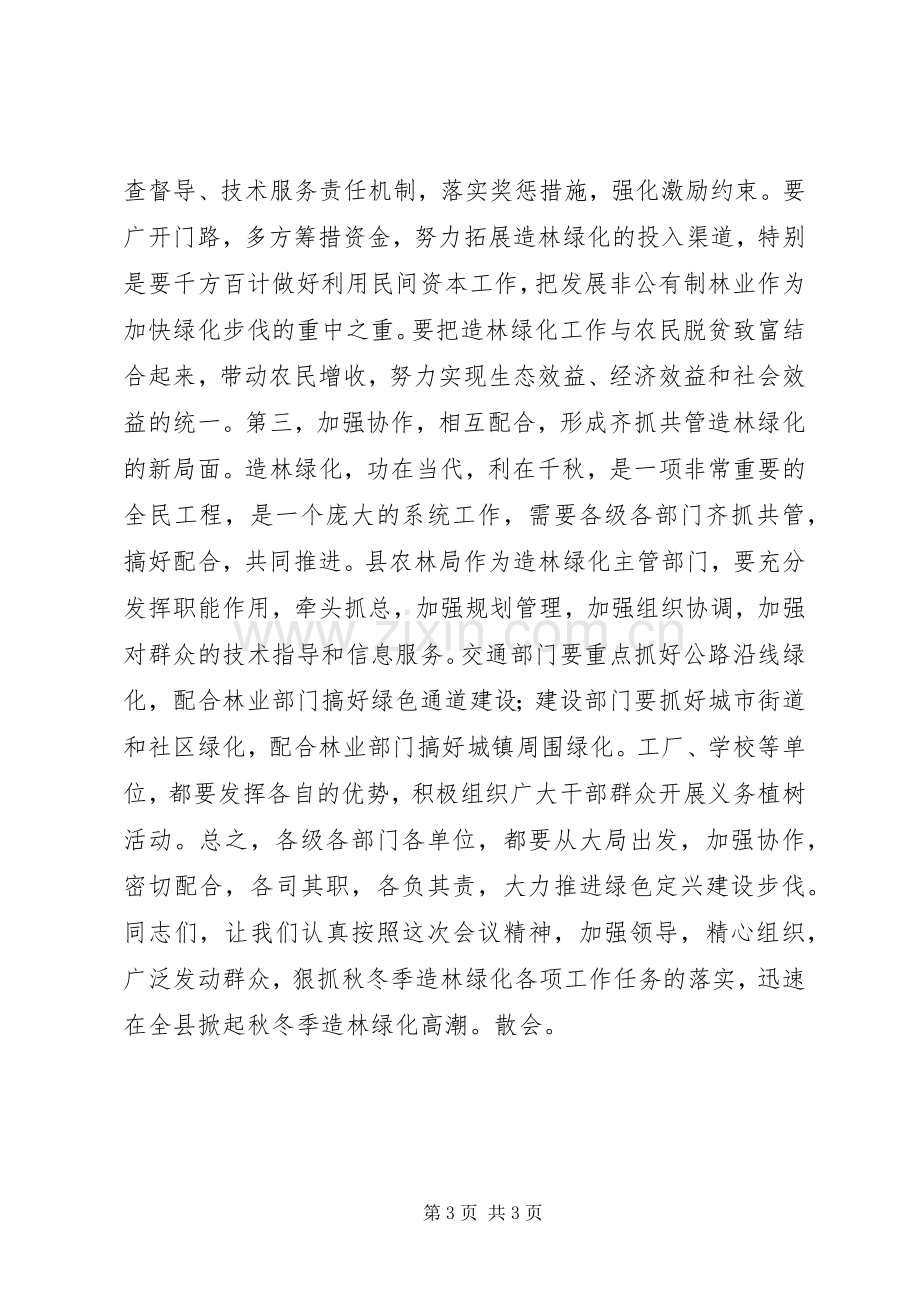 查督导、技术服务责任机制，落实奖惩措施，强化激励约束。要广开门路，多方筹措资金，努力拓展造林绿化的投入渠道，特别是要千方百计做好利用民间资本工作，把发展非公有制林业作为加快绿化步伐的重中之重。要把造林绿化工作与农民脱贫致富结合起来，带动农民增收，努力实现生态效益、经济效益和社会效益的统一。第三，加强协作，相互配合，形成齐抓共管造林绿化的新局面。造林绿化，功在当代，利在千秋，是一项非常重要的全民工程，是一个庞大的系统工作，需要各级各部门齐抓共管，搞好配合，共同推进。县农林局作为造林绿化主管部门，要充分发挥职能作用，牵头抓总，加强规划管理，加强组织协调，加强对群众的技术指导和信息服务。交通部门要重点抓好公路沿线绿化，配合林业部门搞好绿色通道建设；建设部门要抓好城市街道和社区绿化，配合林业部门搞好城镇周围绿化。工厂、学校等单位，都要发挥各自的优势，积极组织广大干部群众开展义务植树活动。总之，各级各部门各单位，都要从大局出发，加强协作，密切配合，各司其职，各负其责，大力推进绿色定兴建设步伐。同志们，让我们认真按照这次会议精神，加强领导，精心组织，广泛发动群众，狠抓秋冬季造林绿化各项工作任务的落实，迅速在全县掀起秋冬季造林绿化高潮。散会。

第3页 共3页

www.zixin.com.cn